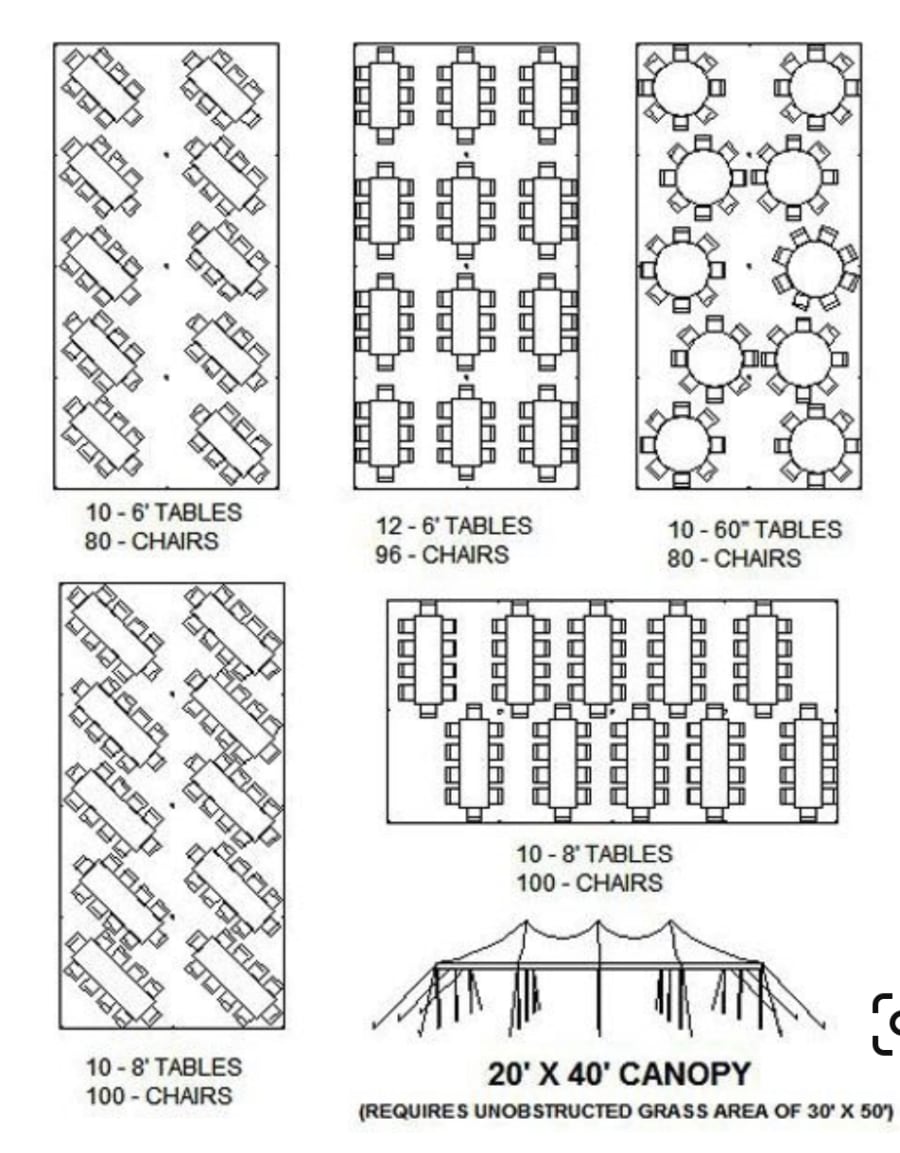 10 - 6' TABLES
80 - CHAIRS

12 - 6' TABLES
96 - CHAIRS

10 - 60" TABLES
80 - CHAIRS

10 - 8' TABLES
100 - CHAIRS

10 - 8' TABLES
100 - CHAIRS

20' X 40' CANOPY
(REQUIRES UNOBSTRUCTED GRASS AREA OF 30' X 50')